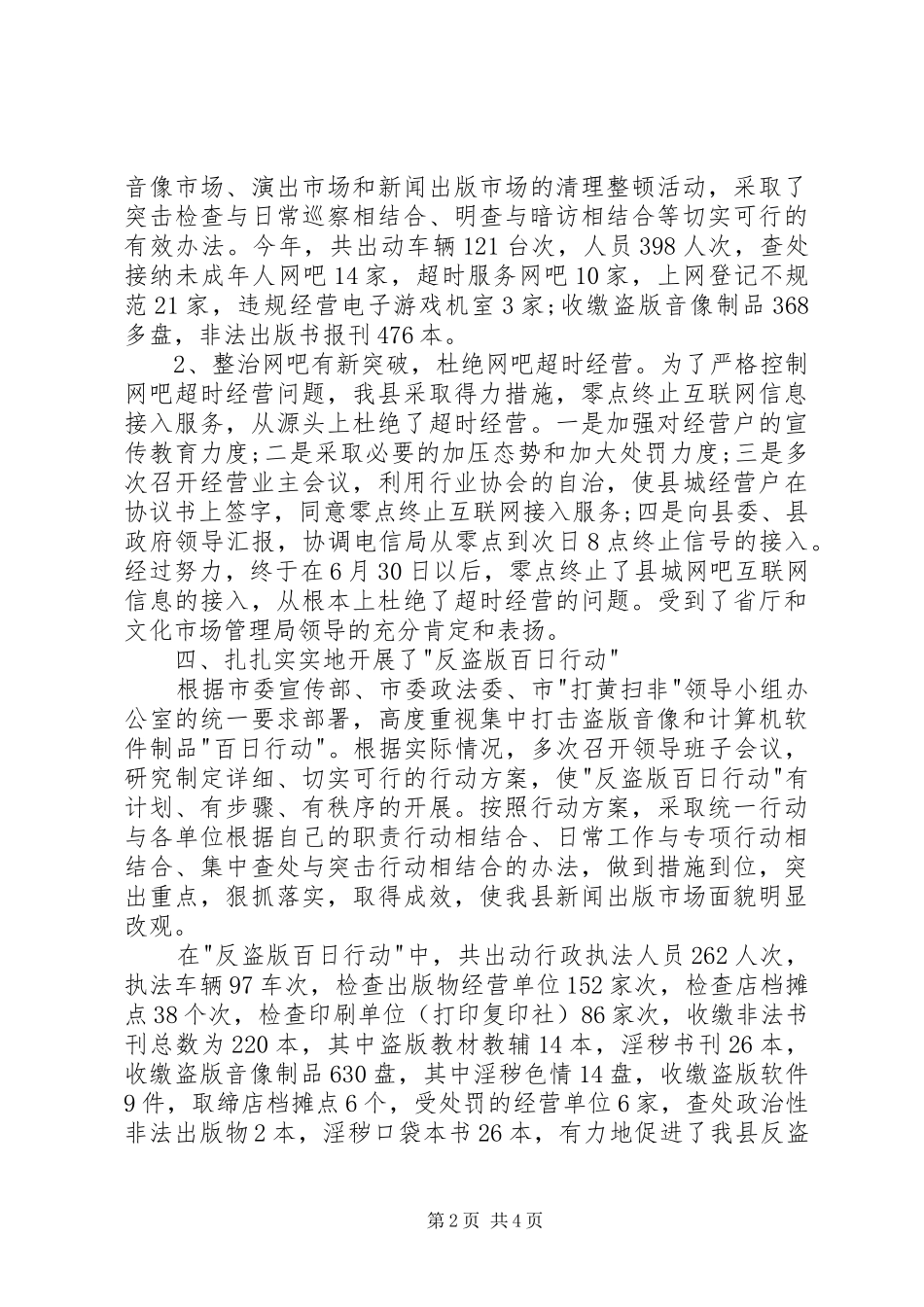 音像市场、演出市场和新闻出版市场的清理整顿活动，采取了突击检查与日常巡察相结合、明查与暗访相结合等切实可行的有效办法。今年，共出动车辆121台次，人员398人次，查处接纳未成年人网吧14家，超时服务网吧10家，上网登记不规范21家，违规经营电子游戏机室3家;收缴盗版音像制品368多盘，非法出版书报刊476本。

2、整治网吧有新突破，杜绝网吧超时经营。为了严格控制网吧超时经营问题，我县采取得力措施，零点终止互联网信息接入服务，从源头上杜绝了超时经营。一是加强对经营户的宣传教育力度;二是采取必要的加压态势和加大处罚力度;三是多次召开经营业主会议，利用行业协会的自治，使县城经营户在协议书上签字，同意零点终止互联网接入服务;四是向县委、县政府领导汇报，协调电信局从零点到次日8点终止信号的接入。经过努力，终于在6月30日以后，零点终止了县城网吧互联网信息的接入，从根本上杜绝了超时经营的问题。受到了省厅和文化市场管理局领导的充分肯定和表扬。

四、扎扎实实地开展了"反盗版百日行动"

根据市委宣传部、市委政法委、市"打黄扫非"领导小组办公室的统一要求部署，高度重视集中打击盗版音像和计算机软件制品"百日行动"。根据实际情况，多次召开领导班子会议，研究制定详细、切实可行的行动方案，使"反盗版百日行动"有计划、有步骤、有秩序的开展。按照行动方案，采取统一行动与各单位根据自己的职责行动相结合、日常工作与专项行动相结合、集中查处与突击行动相结合的办法，做到措施到位，突出重点，狠抓落实，取得成效，使我县新闻出版市场面貌明显改观。

在"反盗版百日行动"中，共出动行政执法人员262人次，执法车辆97车次，检查出版物经营单位152家次，检查店档摊点38个次，检查印刷单位（打印复印社）86家次，收缴非法书刊总数为220本，其中盗版教材教辅14本，淫秽书刊26本，收缴盗版音像制品630盘，其中淫秽色情14盘，收缴盗版软件9件，取缔店档摊点6个，受处罚的经营单位6家，查处政治性非法出版物2本，淫秽口袋本书26本，有力地促进了我县反盗

第2页 共4页